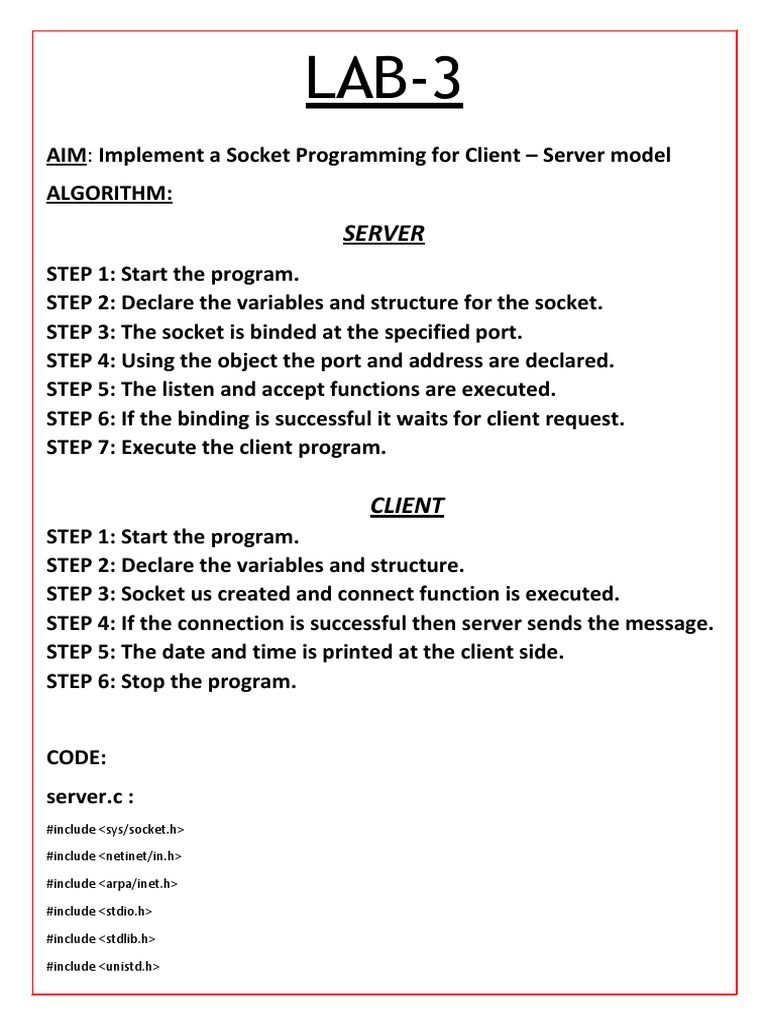 LAB-3

AIM: Implement a Socket Programming for Client – Server model

ALGORITHM:

SERVER

STEP 1: Start the program.
STEP 2: Declare the variables and structure for the socket.
STEP 3: The socket is binded at the specified port.
STEP 4: Using the object the port and address are declared.
STEP 5: The listen and accept functions are executed.
STEP 6: If the binding is successful it waits for client request.
STEP 7: Execute the client program.

CLIENT

STEP 1: Start the program.
STEP 2: Declare the variables and structure.
STEP 3: Socket us created and connect function is executed.
STEP 4: If the connection is successful then server sends the message.
STEP 5: The date and time is printed at the client side.
STEP 6: Stop the program.

CODE:

server.c :

#include <sys/socket.h>

#include <netinet/in.h>

#include <arpa/inet.h>

#include <stdio.h>

#include <stdlib.h>

#include <unistd.h>